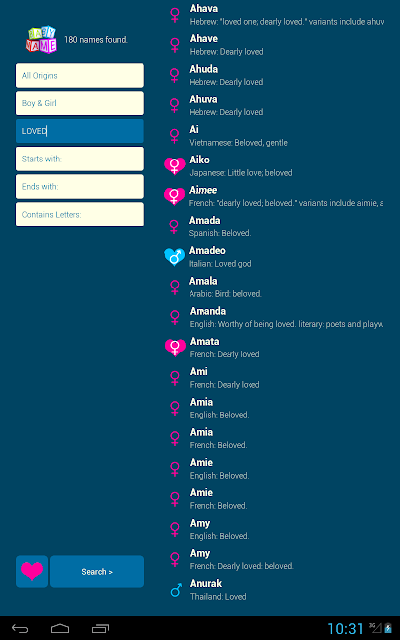 BABY NAME

180 names found.

All Origins

Boy & Girl

LOVED

Starts with:

Ends with:

Contains Letters:

Search >

Ahava
Hebrew: "loved one; dearly loved." variants include ahuv

Ahave
Hebrew: Dearly loved

Ahuda
Hebrew: Dearly loved

Ahuva
Hebrew: Dearly loved

Ai
Vietnamese: Beloved, gentle

Aiko
Japanese: Little love; beloved

Aimee
French: "dearly loved; beloved." variants include aimie, a

Amada
Spanish: Beloved.

Amadeo
Italian: Loved god

Amala
Arabic: Bird: beloved.

Amanda
English: Worthy of being loved. literary: poets and playw

Amata
French: Dearly loved

Ami
French: Dearly loved

Amia
English: Beloved.

Amia
French: Beloved.

Amie
English: Beloved.

Amie
French: Beloved.

Amy
English: Beloved.

Amy
French: Dearly loved: beloved.

Anurak
Thailand: Loved

10:31 3G